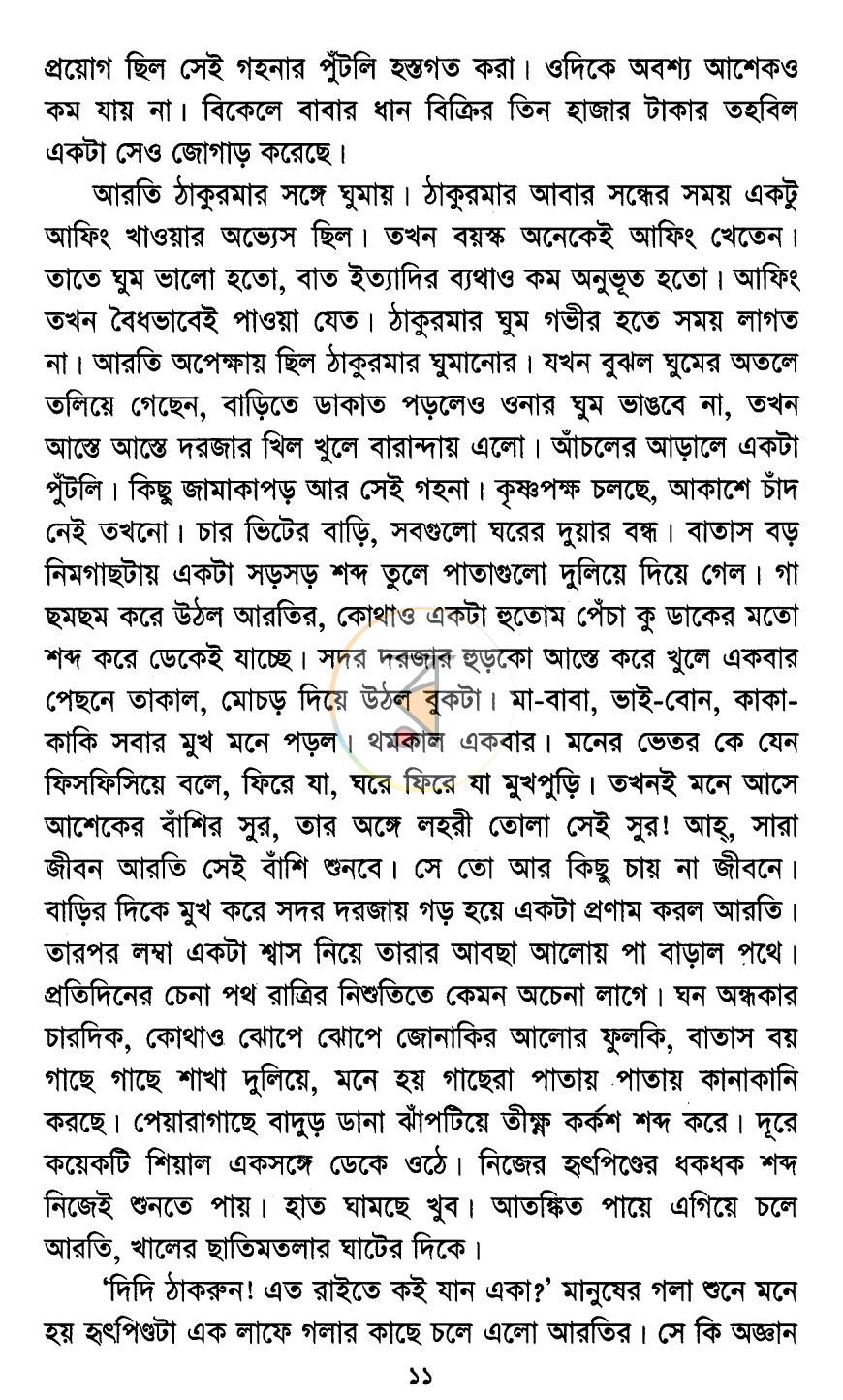 প্রয়োগ ছিল সেই গহনার পুঁটলি হস্তগত করা। ওদিকে অবশ্য আশেকও কম যায় না। বিকেলে বাবার ধান বিক্রির তিন হাজার টাকার তহবিল একটা সেও জোগাড় করেছে।

আরতি ঠাকুরমার সঙ্গে ঘুমায়। ঠাকুরমার আবার সন্ধের সময় একটু আফিং খাওয়ার অভ্যেস ছিল। তখন বয়স্ক অনেকেই আফিং খেতেন। তাতে ঘুম ভালো হতো, বাত ইত্যাদির ব্যথাও কম অনুভূত হতো। আফিং তখন বৈধভাবেই পাওয়া যেত। ঠাকুরমার ঘুম গভীর হতে সময় লাগত না। আরতি অপেক্ষায় ছিল ঠাকুরমার ঘুমানোর। যখন বুঝল ঘুমের অতলে তলিয়ে গেছেন, বাড়িতে ডাকাত পড়লেও ওনার ঘুম ভাঙবে না, তখন আস্তে আস্তে দরজার খিল খুলে বারান্দায় এলো। আঁচলের আড়ালে একটা পুঁটলি। কিছু জামাকাপড় আর সেই গহনা। কৃষ্ণপক্ষ চলছে, আকাশে চাঁদ নেই তখনো। চার ভিটের বাড়ি, সবগুলো ঘরের দুয়ার বন্ধ। বাতাস বড় নিমগাছটায় একটা সড়সড় শব্দ তুলে পাতাগুলো দুলিয়ে দিয়ে গেল। গা ছমছম করে উঠল আরতির, কোথাও একটা হুতোম পেঁচা কু ডাকের মতো শব্দ করে ডেকেই যাচ্ছে। সদর দরজার হুড়কো আস্তে করে খুলে একবার পেছনে তাকাল, মোচড় দিয়ে উঠল বুকটা। মা-বাবা, ভাই-বোন, কাকা-কাকি সবার মুখ মনে পড়ল। থমকাল একবার। মনের ভেতর কে যেন ফিসফিসিয়ে বলে, ফিরে যা, ঘরে ফিরে যা মুখপুড়ি। তখনই মনে আসে আশেকের বাঁশির সুর, তার অঙ্গে লহরী তোলা সেই সুর! আহ্, সারা জীবন আরতি সেই বাঁশি শুনবে। সে তো আর কিছু চায় না জীবনে। বাড়ির দিকে মুখ করে সদর দরজায় গড় হয়ে একটা প্রণাম করল আরতি। তারপর লম্বা একটা শ্বাস নিয়ে তারার আবছা আলোয় পা বাড়াল পথে। প্রতিদিনের চেনা পথ রাত্রির নিশুতিতে কেমন অচেনা লাগে। ঘন অন্ধকার চারদিক, কোথাও ঝোপে ঝোপে জোনাকির আলোর ফুলকি, বাতাস বয় গাছে গাছে শাখা দুলিয়ে, মনে হয় গাছেরা পাতায় পাতায় কানাকানি করছে। পেয়ারাগাছে বাদুড় ডানা ঝাঁপটিয়ে তীক্ষ্ণ কর্কশ শব্দ করে। দূরে কয়েকটি শিয়াল একসঙ্গে ডেকে ওঠে। নিজের হৃৎপিণ্ডের ধকধক শব্দ নিজেই শুনতে পায়। হাত ঘামছে খুব। আতঙ্কিত পায়ে এগিয়ে চলে আরতি, খালের ছাতিমতলার ঘাটের দিকে।

'দিদি ঠাকরুন! এত রাইতে কই যান একা?' মানুষের গলা শুনে মনে হয় হৃৎপিণ্ডটা এক লাফে গলার কাছে চলে এলো আরতির। সে কি অজ্ঞান

১১